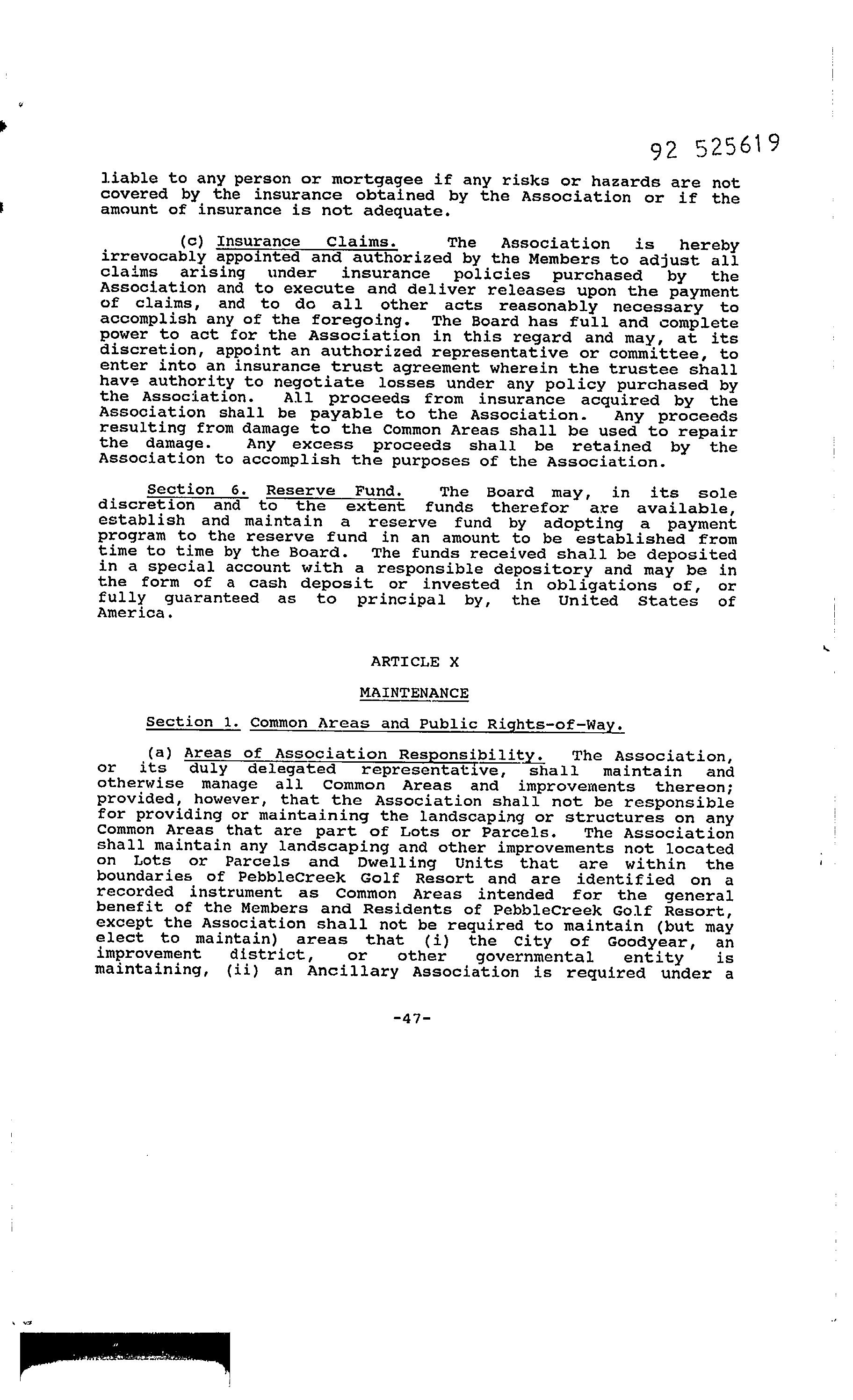 92 525619

liable to any person or mortgagee if any risks or hazards are not covered by the insurance obtained by the Association or if the amount of insurance is not adequate.

(c) Insurance Claims. The Association is hereby irrevocably appointed and authorized by the Members to adjust all claims arising under insurance policies purchased by the Association and to execute and deliver releases upon the payment of claims, and to do all other acts reasonably necessary to accomplish any of the foregoing. The Board has full and complete power to act for the Association in this regard and may, at its discretion, appoint an authorized representative or committee, to enter into an insurance trust agreement wherein the trustee shall have authority to negotiate losses under any policy purchased by the Association. All proceeds from insurance acquired by the Association shall be payable to the Association. Any proceeds resulting from damage to the Common Areas shall be used to repair the damage. Any excess proceeds shall be retained by the Association to accomplish the purposes of the Association.

Section 6. Reserve Fund. The Board may, in its sole discretion and to the extent funds therefor are available, establish and maintain a reserve fund by adopting a payment program to the reserve fund in an amount to be established from time to time by the Board. The funds received shall be deposited in a special account with a responsible depository and may be in the form of a cash deposit or invested in obligations of, or fully guaranteed as to principal by, the United States of America.

ARTICLE X

MAINTENANCE

Section 1. Common Areas and Public Rights-of-Way.

(a) Areas of Association Responsibility. The Association, or its duly delegated representative, shall maintain and otherwise manage all Common Areas and improvements thereon; provided, however, that the Association shall not be responsible for providing or maintaining the landscaping or structures on any Common Areas that are part of Lots or Parcels. The Association shall maintain any landscaping and other improvements not located on Lots or Parcels and Dwelling Units that are within the boundaries of PebbleCreek Golf Resort and are identified on a recorded instrument as Common Areas intended for the general benefit of the Members and Residents of PebbleCreek Golf Resort, except the Association shall not be required to maintain (but may elect to maintain) areas that (i) the City of Goodyear, an improvement district, or other governmental entity is maintaining, (ii) an Ancillary Association is required under a

-47-